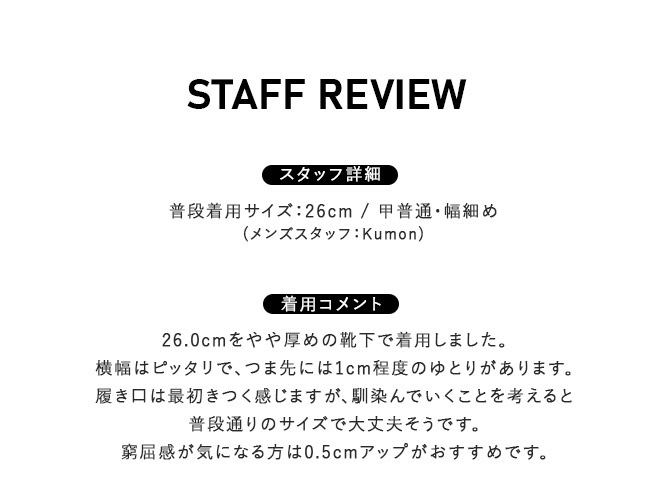 STAFF REVIEW

スタッフ詳細

普段着用サイズ：26cm / 甲普通・幅細め
(メンズスタッフ：Kumon)

着用コメント

26.0cmをやや厚めの靴下で着用しました。
横幅はピッタリで、つま先には1cm程度のゆとりがあります。
履き口は最初きつく感じますが、馴染んでいくことを考えると
普段通りのサイズで大丈夫そうです。
窮屈感が気になる方は0.5cmアップがおすすめです。